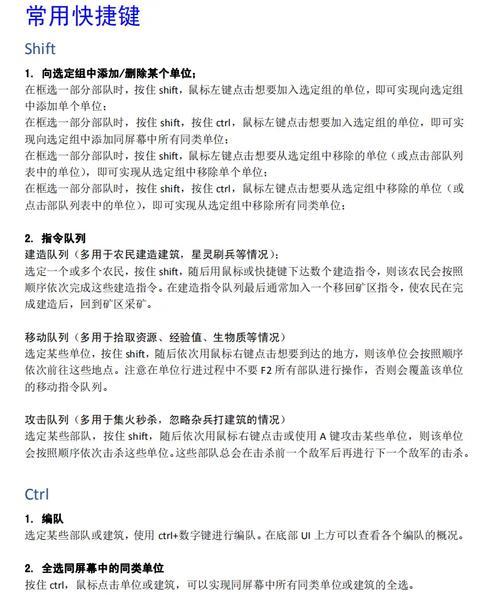 常用快捷键

Shift

1. 向选定组中添加/删除某个单位；
在框选一部分部队时，按住 shift，鼠标左键点击想要加入选定组的单位，即可实现向选定组中添加单个单位；
在框选一部分部队时，按住 shift，按住 ctrl，鼠标左键点击想要加入选定组的单位，即可实现向选定组中添加同屏幕中所有同类单位；
在框选一部分部队时，按住 shift，鼠标左键点击想要从选定组中移除的单位（或点击部队列表中的单位），即可实现从选定组中移除单个单位；
在框选一部分部队时，按住 shift，按住 ctrl，鼠标左键点击想要从选定组中移除的单位（或点击部队列表中的单位），即可实现从选定组中移除所有同类单位；

2. 指令队列
建造队列（多用于农民建造建筑，星灵刷兵等情况）：
选定一个或多个农民，按住 shift，随后用鼠标或快捷键下达数个建造指令，则该农民会按照顺序依次完成这些建造指令。在建造指令队列最后通常加入一个移回矿区指令，使农民在完成建造后，回到矿区采矿。

移动队列（多用于拾取资源、经验值、生物质等情况）
选定某些单位，按住 shift，随后依次用鼠标右键点击想要到达的地方，则该单位会按照顺序依次前往这些地点。注意在单位行进过程中不要 F2 所有部队进行操作，否则会覆盖该单位的移动指令队列。

攻击队列（多用于集火秒杀，忽略杂兵打建筑的情况）
选定某些部队，按住 shift，随后依次用鼠标右键点击或使用 A 键攻击某些单位，则该单位会按照顺序依次击杀这些单位。这些部队总会在击杀前一个敌军后再进行下一个敌军的击杀。

Ctrl

1. 编队
选定某些部队或建筑，使用 ctrl+数字键进行编队。在底部 UI 上方可以查看各个编队的概况。

2. 全选同屏幕中的同类单位
按住 ctrl，鼠标点击单位或建筑，可以实现同屏幕中所有同类单位或建筑的全选。